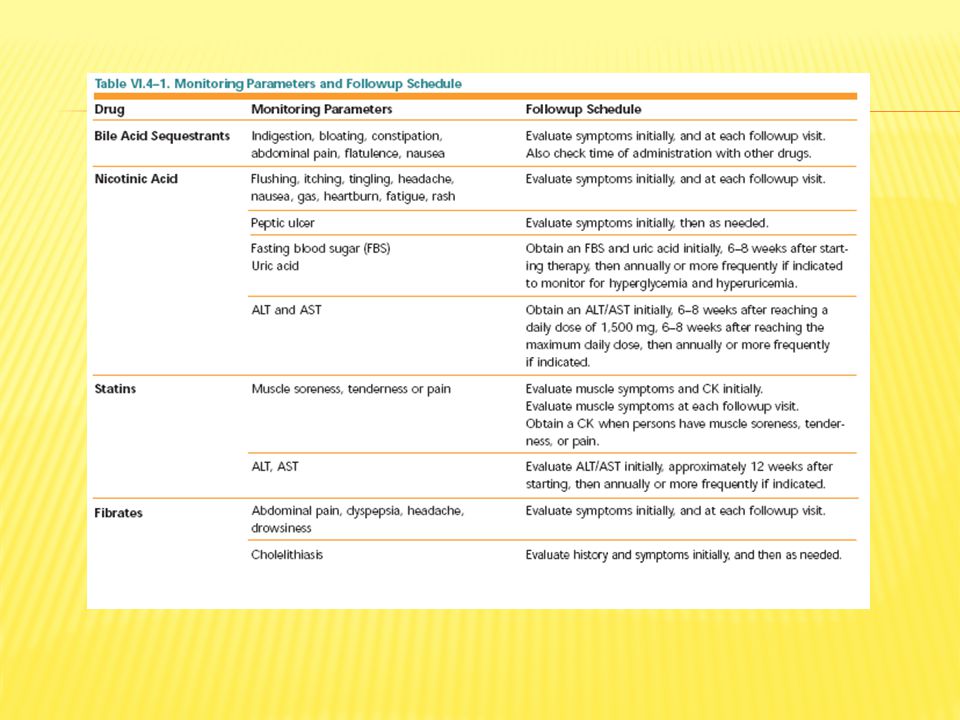 Table VI.4–1. Monitoring Parameters and Followup Schedule

| Drug | Monitoring Parameters | Followup Schedule |
|---|---|---|
| Bile Acid Sequestrants | Indigestion, bloating, constipation, abdominal pain, flatulence, nausea | Evaluate symptoms initially, and at each followup visit. Also check time of administration with other drugs. |
| Nicotinic Acid | Flushing, itching, tingling, headache, nausea, gas, heartburn, fatigue, rash | Evaluate symptoms initially, and at each followup visit. |
| | Peptic ulcer | Evaluate symptoms initially, then as needed. |
| | Fasting blood sugar (FBS) Uric acid | Obtain an FBS and uric acid initially, 6–8 weeks after starting therapy, then annually or more frequently if indicated to monitor for hyperglycemia and hyperuricemia. |
| | ALT and AST | Obtain an ALT/AST initially, 6–8 weeks after reaching a daily dose of 1,500 mg, 6–8 weeks after reaching the maximum daily dose, then annually or more frequently if indicated. |
| Statins | Muscle soreness, tenderness or pain | Evaluate muscle symptoms and CK initially. Evaluate muscle symptoms at each followup visit. Obtain a CK when persons have muscle soreness, tenderness, or pain. |
| | ALT, AST | Evaluate ALT/AST initially, approximately 12 weeks after starting, then annually or more frequently if indicated. |
| Fibrates | Abdominal pain, dyspepsia, headache, drowsiness | Evaluate symptoms initially, and at each followup visit. |
| | Cholelithiasis | Evaluate history and symptoms initially, and then as needed. |